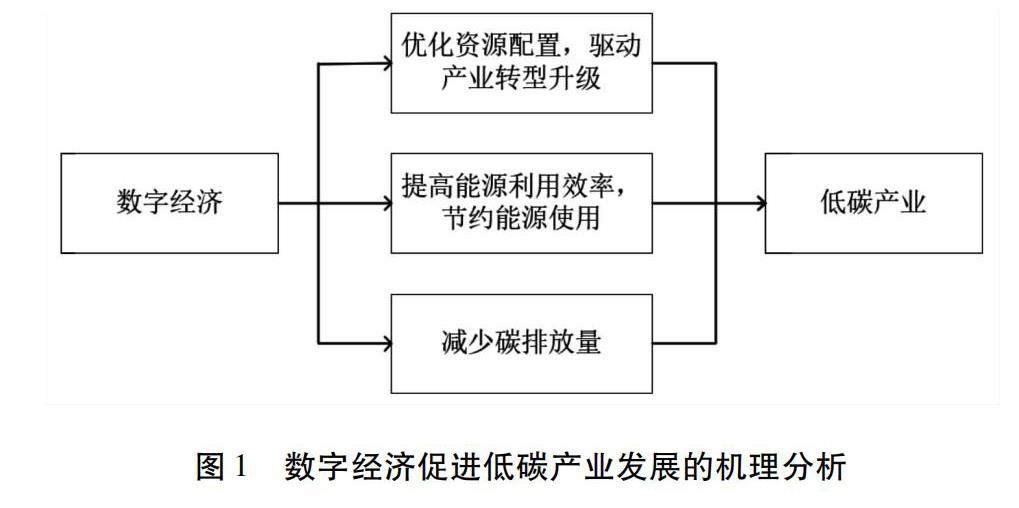 数字经济

优化资源配置，驱动产业转型升级

提高能源利用效率，节约能源使用

减少碳排放量

低碳产业

图 1　数字经济促进低碳产业发展的机理分析